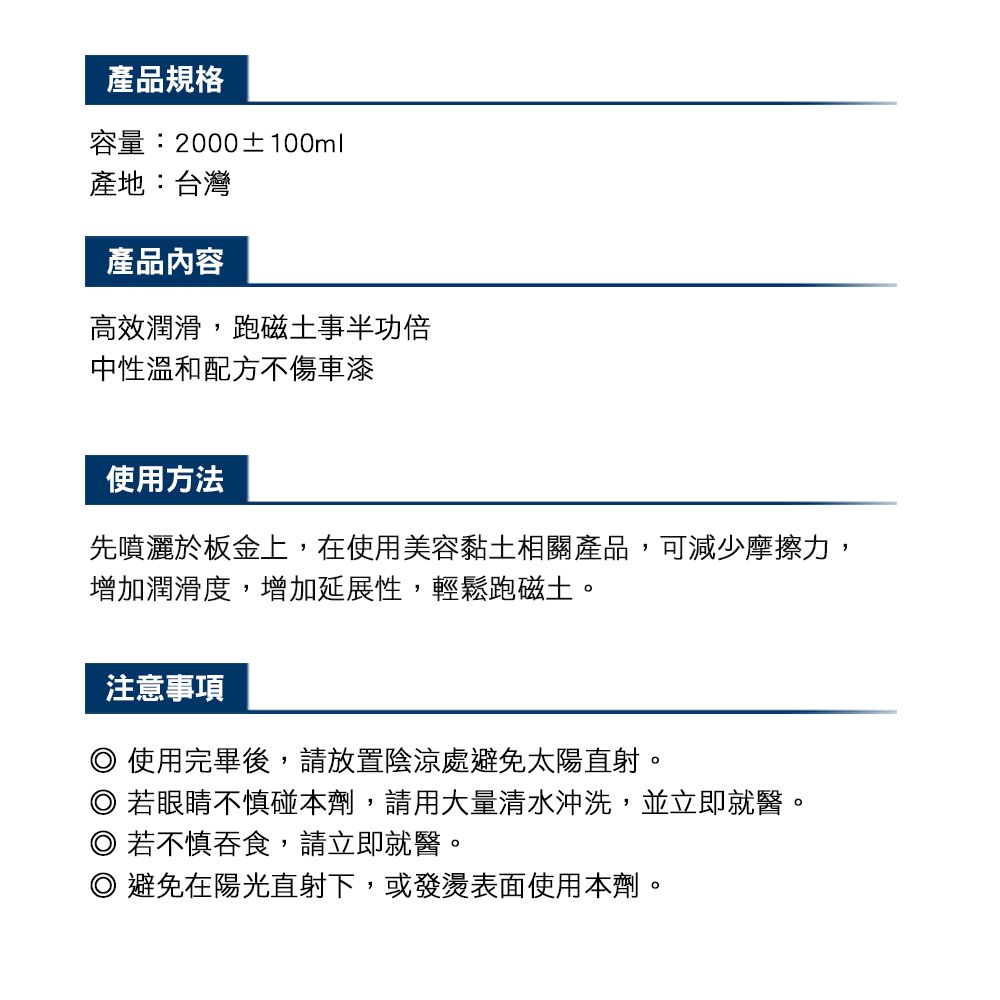 產品規格

容量：2000±100ml
產地：台灣

產品內容

高效潤滑，跑磁土事半功倍
中性溫和配方不傷車漆

使用方法

先噴灑於板金上，在使用美容黏土相關產品，可減少摩擦力，增加潤滑度，增加延展性，輕鬆跑磁土。

注意事項

◎ 使用完畢後，請放置陰涼處避免太陽直射。
◎ 若眼睛不慎碰本劑，請用大量清水沖洗，並立即就醫。
◎ 若不慎吞食，請立即就醫。
◎ 避免在陽光直射下，或發燙表面使用本劑。